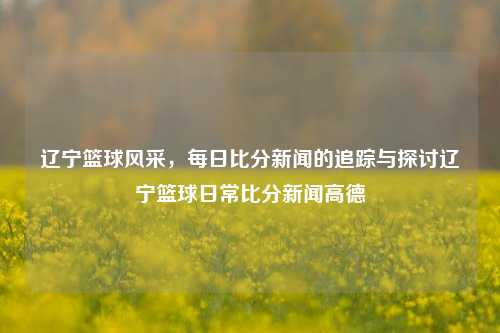 辽宁篮球风采，每日比分新闻的追踪与探讨辽宁篮球日常比分新闻高德